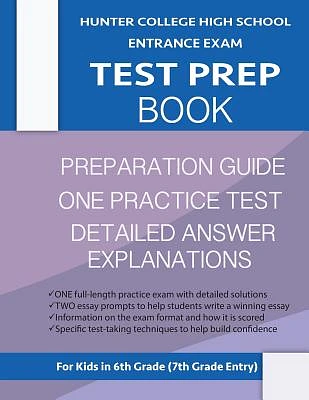 HUNTER COLLEGE HIGH SCHOOL
ENTRANCE EXAM
TEST PREP
BOOK

PREPARATION GUIDE
ONE PRACTICE TEST
DETAILED ANSWER EXPLANATIONS

✓ONE full-length practice exam with detailed solutions
✓TWO essay prompts to help students write a winning essay
✓Information on the exam format and how it is scored
✓Specific test-taking techniques to help build confidence

For Kids in 6th Grade (7th Grade Entry)